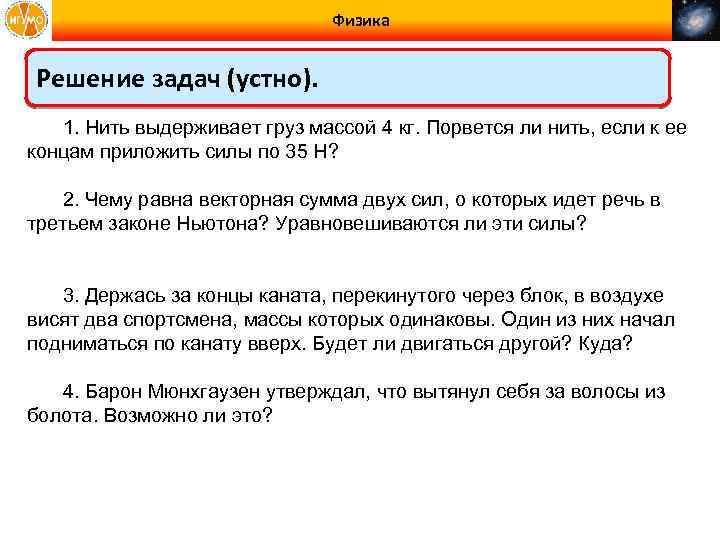 Физика

Решение задач (устно).

1. Нить выдерживает груз массой 4 кг. Порвется ли нить, если к ее концам приложить силы по 35 Н?

2. Чему равна векторная сумма двух сил, о которых идет речь в третьем законе Ньютона? Уравновешиваются ли эти силы?

3. Держась за концы каната, перекинутого через блок, в воздухе висят два спортсмена, массы которых одинаковы. Один из них начал подниматься по канату вверх. Будет ли двигаться другой? Куда?

4. Барон Мюнхгаузен утверждал, что вытянул себя за волосы из болота. Возможно ли это?